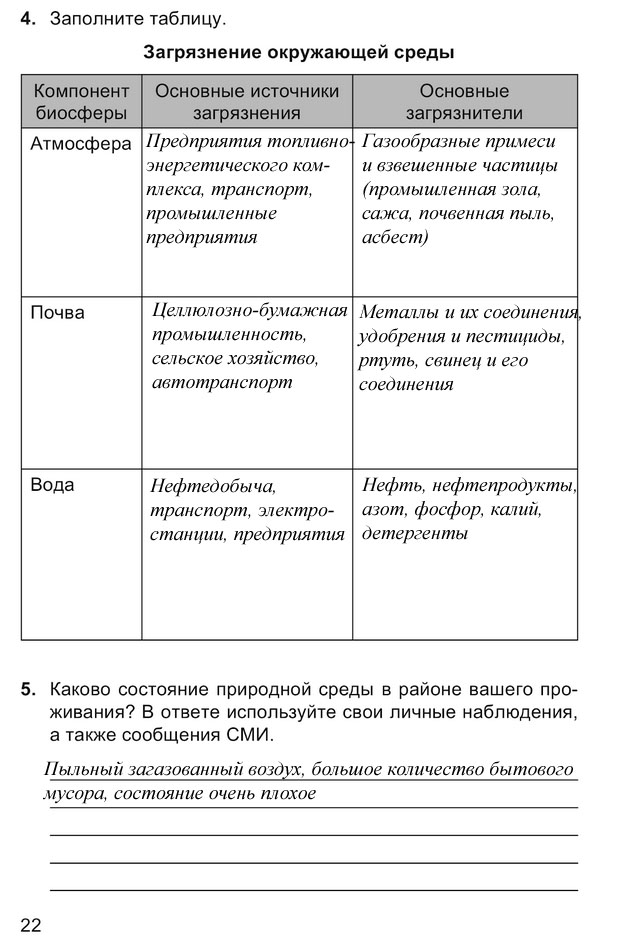 **4.** Заполните таблицу.

**Загрязнение окружающей среды**

| Компонент биосферы | Основные источники загрязнения | Основные загрязнители |
|---|---|---|
| Атмосфера | Предприятия топливно-энергетического комплекса, транспорт, промышленные предприятия | Газообразные примеси и взвешенные частицы (промышленная зола, сажа, почвенная пыль, асбест) |
| Почва | Целлюлозно-бумажная промышленность, сельское хозяйство, автотранспорт | Металлы и их соединения, удобрения и пестициды, ртуть, свинец и его соединения |
| Вода | Нефтедобыча, транспорт, электростанции, предприятия | Нефть, нефтепродукты, азот, фосфор, калий, детергенты |

**5.** Каково состояние природной среды в районе вашего проживания? В ответе используйте свои личные наблюдения, а также сообщения СМИ.

Пыльный загазованный воздух, большое количество бытового мусора, состояние очень плохое

22